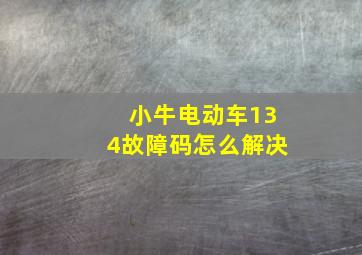 小牛电动车134故障码怎么解决